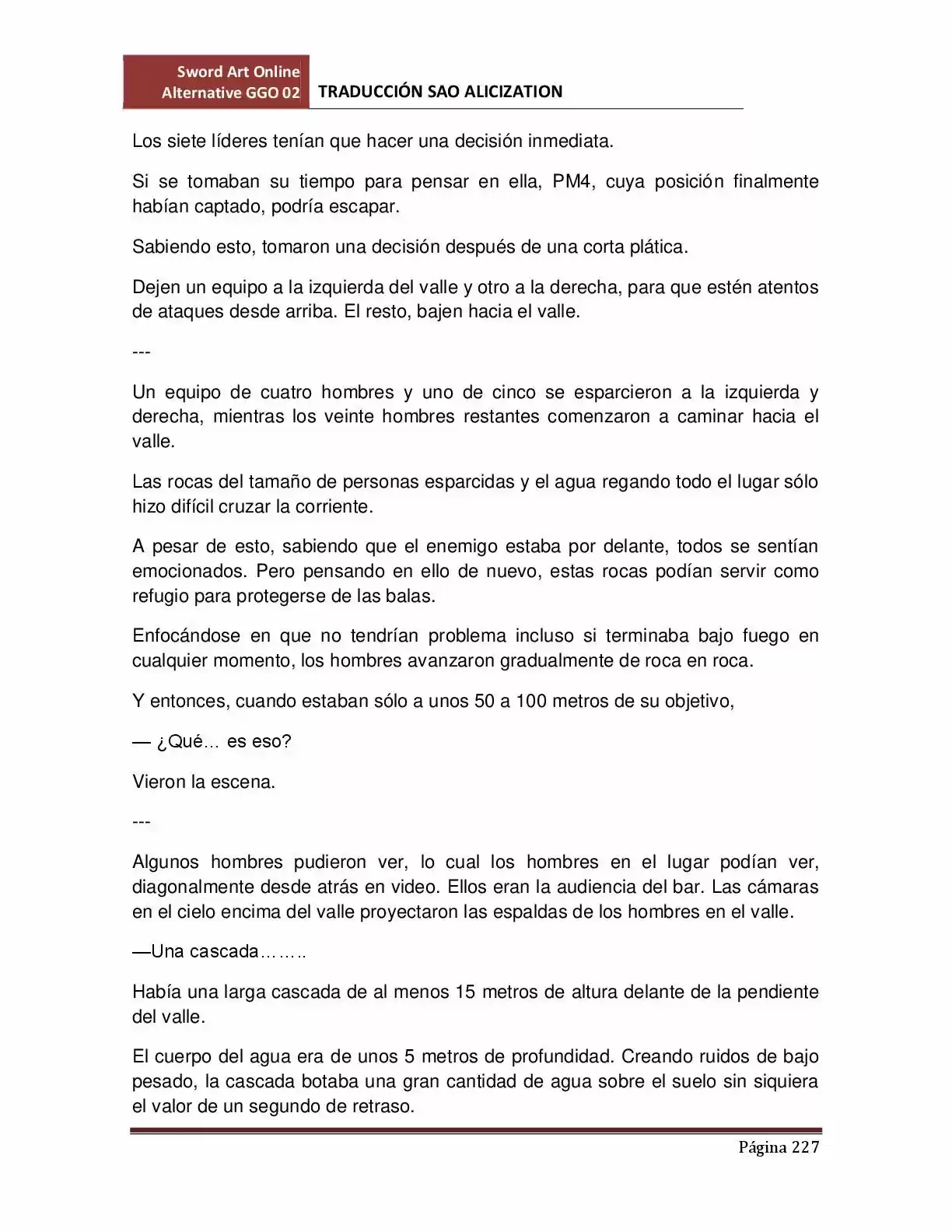 Sword Art Online Alternative GGO 02

TRADUCCIÓN SAO ALICIZATION

Los siete líderes tenían que hacer una decisión inmediata.

Si se tomaban su tiempo para pensar en ella, PM4, cuya posición finalmente habían captado, podría escapar.

Sabiendo esto, tomaron una decisión después de una corta plática.

Dejen un equipo a la izquierda del valle y otro a la derecha, para que estén atentos de ataques desde arriba. El resto, bajen hacia el valle.

---

Un equipo de cuatro hombres y uno de cinco se esparcieron a la izquierda y derecha, mientras los veinte hombres restantes comenzaron a caminar hacia el valle.

Las rocas del tamaño de personas esparcidas y el agua regando todo el lugar sólo hizo difícil cruzar la corriente.

A pesar de esto, sabiendo que el enemigo estaba por delante, todos se sentían emocionados. Pero pensando en ello de nuevo, estas rocas podían servir como refugio para protegerse de las balas.

Enfocándose en que no tendrían problema incluso si terminaba bajo fuego en cualquier momento, los hombres avanzaron gradualmente de roca en roca.

Y entonces, cuando estaban sólo a unos 50 a 100 metros de su objetivo,

— ¿Qué… es eso?

Vieron la escena.

---

Algunos hombres pudieron ver, lo cual los hombres en el lugar podían ver, diagonalmente desde atrás en video. Ellos eran la audiencia del bar. Las cámaras en el cielo encima del valle proyectaron las espaldas de los hombres en el valle.

—Una cascada……..

Había una larga cascada de al menos 15 metros de altura delante de la pendiente del valle.

El cuerpo del agua era de unos 5 metros de profundidad. Creando ruidos de bajo pesado, la cascada botaba una gran cantidad de agua sobre el suelo sin siquiera el valor de un segundo de retraso.

Página 227